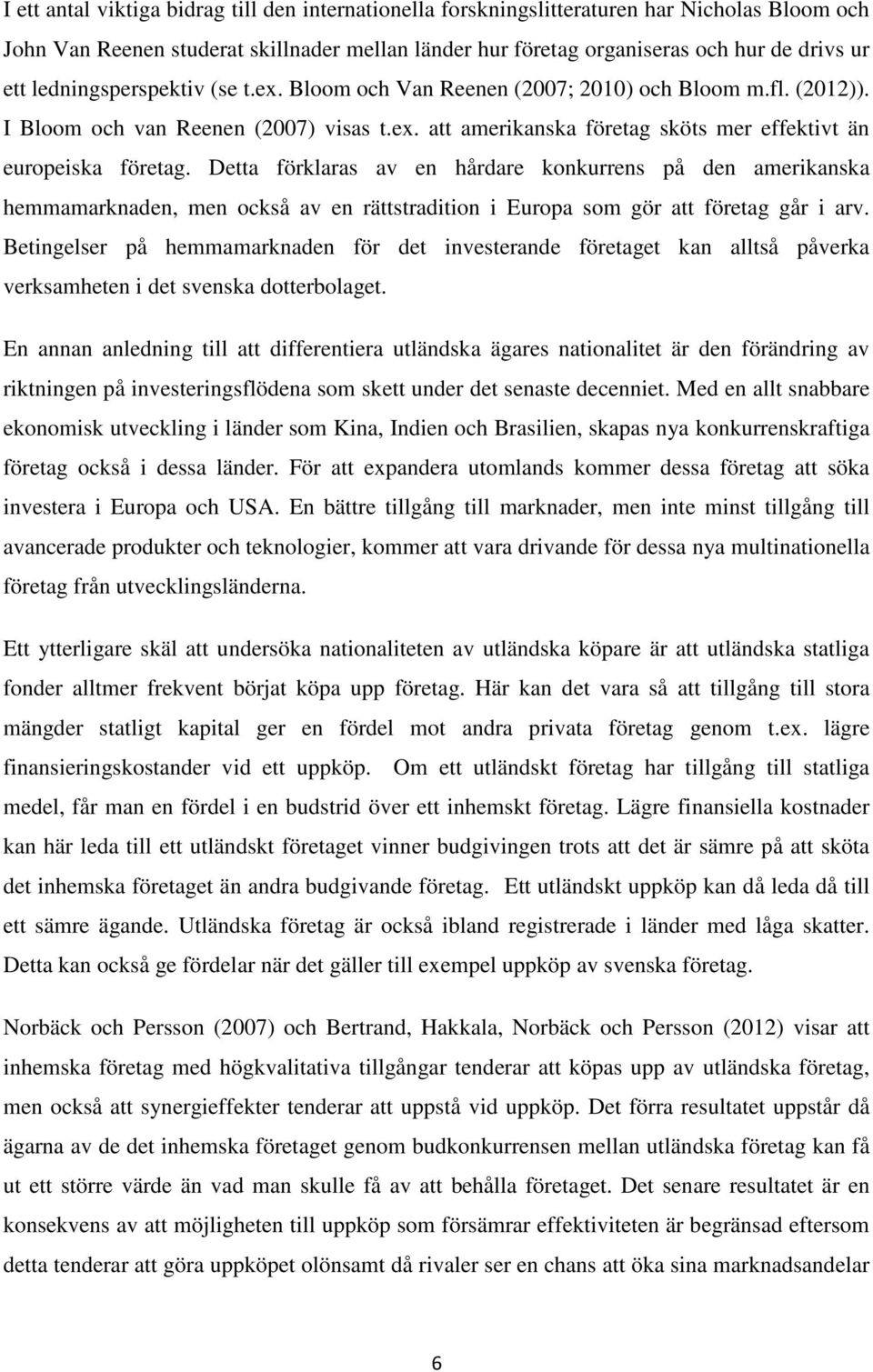 I ett antal viktiga bidrag till den internationella forskningslitteraturen har Nicholas Bloom och John Van Reenen studerat skillnader mellan länder hur företag organiseras och hur de drivs ur ett ledningsperspektiv (se t.ex. Bloom och Van Reenen (2007; 2010) och Bloom m.fl. (2012)). I Bloom och van Reenen (2007) visas t.ex. att amerikanska företag sköts mer effektivt än europeiska företag. Detta förklaras av en hårdare konkurrens på den amerikanska hemmamarknaden, men också av en rättstradition i Europa som gör att företag går i arv. Betingelser på hemmamarknaden för det investerande företaget kan alltså påverka verksamheten i det svenska dotterbolaget.

En annan anledning till att differentiera utländska ägares nationalitet är den förändring av riktningen på investeringsflödena som skett under det senaste decenniet. Med en allt snabbare ekonomisk utveckling i länder som Kina, Indien och Brasilien, skapas nya konkurrenskraftiga företag också i dessa länder. För att expandera utomlands kommer dessa företag att söka investera i Europa och USA. En bättre tillgång till marknader, men inte minst tillgång till avancerade produkter och teknologier, kommer att vara drivande för dessa nya multinationella företag från utvecklingsländerna.

Ett ytterligare skäl att undersöka nationaliteten av utländska köpare är att utländska statliga fonder alltmer frekvent börjat köpa upp företag. Här kan det vara så att tillgång till stora mängder statligt kapital ger en fördel mot andra privata företag genom t.ex. lägre finansieringskostander vid ett uppköp. Om ett utländskt företag har tillgång till statliga medel, får man en fördel i en budstrid över ett inhemskt företag. Lägre finansiella kostnader kan här leda till ett utländskt företaget vinner budgivingen trots att det är sämre på att sköta det inhemska företaget än andra budgivande företag. Ett utländskt uppköp kan då leda då till ett sämre ägande. Utländska företag är också ibland registrerade i länder med låga skatter. Detta kan också ge fördelar när det gäller till exempel uppköp av svenska företag.

Norbäck och Persson (2007) och Bertrand, Hakkala, Norbäck och Persson (2012) visar att inhemska företag med högkvalitativa tillgångar tenderar att köpas upp av utländska företag, men också att synergieffekter tenderar att uppstå vid uppköp. Det förra resultatet uppstår då ägarna av de det inhemska företaget genom budkonkurrensen mellan utländska företag kan få ut ett större värde än vad man skulle få av att behålla företaget. Det senare resultatet är en konsekvens av att möjligheten till uppköp som försämrar effektiviteten är begränsad eftersom detta tenderar att göra uppköpet olönsamt då rivaler ser en chans att öka sina marknadsandelar

6